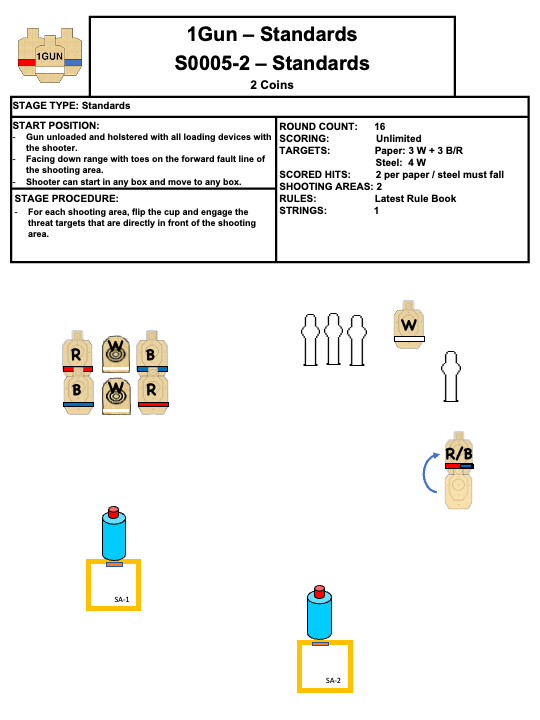 1GUN

1Gun – Standards
S0005-2 – Standards
2 Coins

STAGE TYPE: Standards

START POSITION:
- Gun unloaded and holstered with all loading devices with the shooter.
- Facing down range with toes on the forward fault line of the shooting area.
- Shooter can start in any box and move to any box.

STAGE PROCEDURE:
- For each shooting area, flip the cup and engage the threat targets that are directly in front of the shooting area.

ROUND COUNT: 16
SCORING: Unlimited
TARGETS: Paper: 3 W + 3 B/R
Steel: 4 W
SCORED HITS: 2 per paper / steel must fall
SHOOTING AREAS: 2
RULES: Latest Rule Book
STRINGS: 1

R W B
B W R

W

R/B

SA-1

SA-2